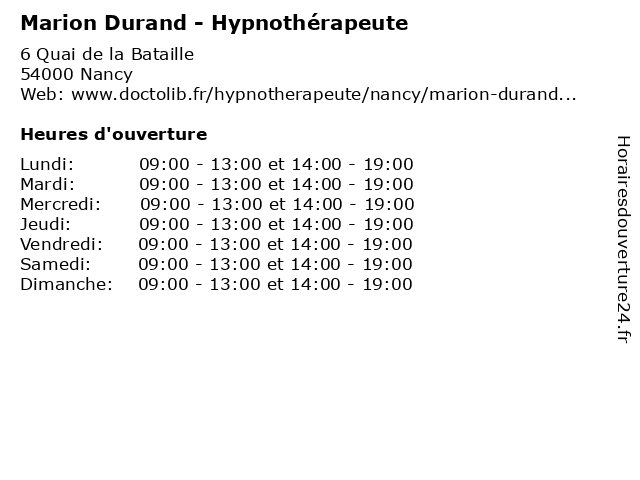 Marion Durand - Hypnothérapeute

6 Quai de la Bataille
54000 Nancy
Web: www.doctolib.fr/hypnotherapeute/nancy/marion-durand...

Heures d'ouverture

Lundi: 09:00 - 13:00 et 14:00 - 19:00
Mardi: 09:00 - 13:00 et 14:00 - 19:00
Mercredi: 09:00 - 13:00 et 14:00 - 19:00
Jeudi: 09:00 - 13:00 et 14:00 - 19:00
Vendredi: 09:00 - 13:00 et 14:00 - 19:00
Samedi: 09:00 - 13:00 et 14:00 - 19:00
Dimanche: 09:00 - 13:00 et 14:00 - 19:00

Horairesdouverture24.fr